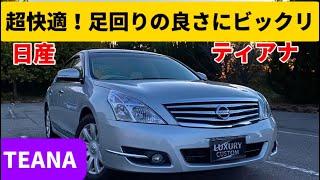 超快適！足回りの良さにビックリ

日産

ティアナ

LUXURY
CUSTOM

TEANA